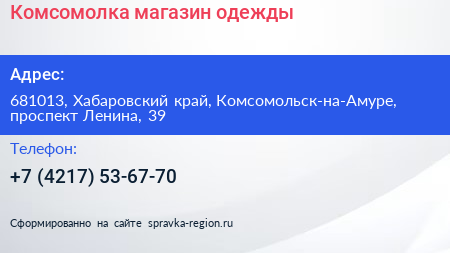 Комсомолка магазин одежды

Адрес:

681013, Хабаровский край, Комсомольск-на-Амуре, проспект Ленина, 39

Телефон:

+7 (4217) 53-67-70

Сформированно на сайте spravka-region.ru